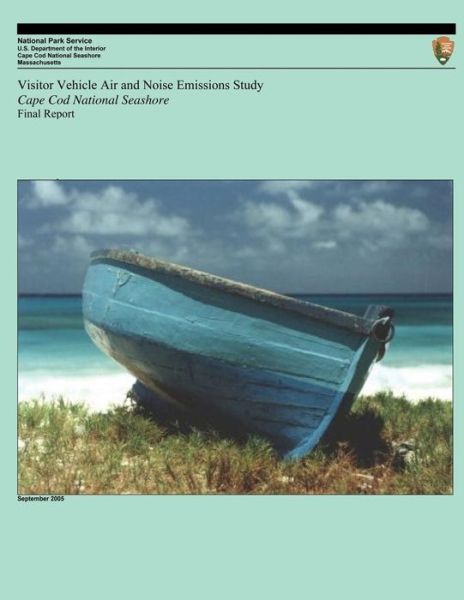 National Park Service
U.S. Department of the Interior
Cape Cod National Seashore
Massachusetts

Visitor Vehicle Air and Noise Emissions Study
Cape Cod National Seashore
Final Report

September 2005